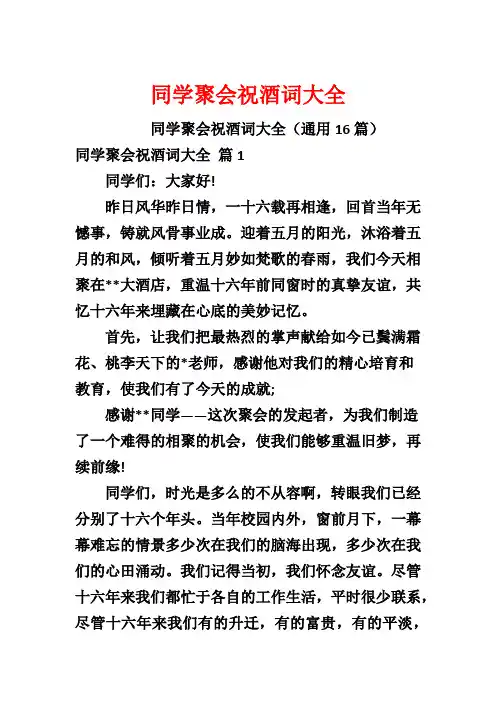 同学聚会祝酒词大全

同学聚会祝酒词大全（通用 16 篇）

同学聚会祝酒词大全 篇 1

同学们：大家好!

昨日风华昨日情，一十六载再相逢，回首当年无憾事，铸就风骨事业成。迎着五月的阳光，沐浴着五月的和风，倾听着五月妙如梵歌的春雨，我们今天相聚在**大酒店，重温十六年前同窗时的真挚友谊，共忆十六年来埋藏在心底的美妙记忆。

首先，让我们把最热烈的掌声献给如今已鬓满霜花、桃李天下的*老师，感谢他对我们的精心培育和教育，使我们有了今天的成就;

感谢**同学——这次聚会的发起者，为我们制造了一个难得的相聚的机会，使我们能够重温旧梦，再续前缘!

同学们，时光是多么的不从容啊，转眼我们已经分别了十六个年头。当年校园内外，窗前月下，一幕幕难忘的情景多少次在我们的脑海出现，多少次在我们的心田涌动。我们记得当初，我们怀念友谊。尽管十六年来我们都忙于各自的工作生活，平时很少联系，尽管十六年来我们有的升迁，有的富贵，有的平淡，